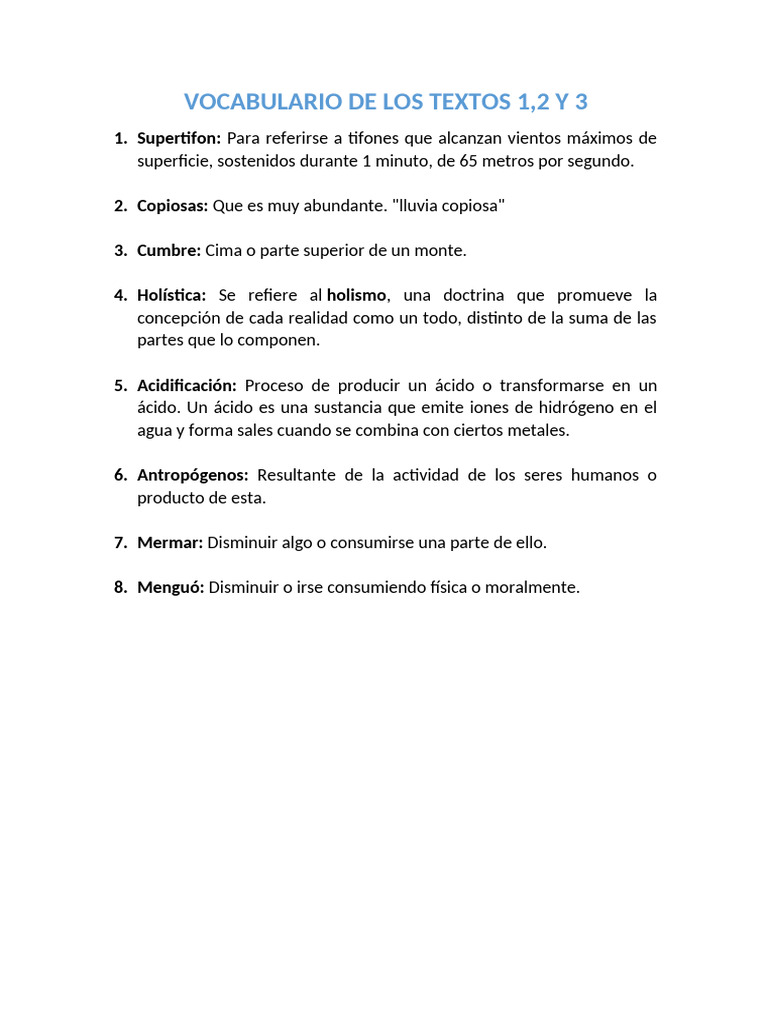 VOCABULARIO DE LOS TEXTOS 1,2 Y 3

1. Supertifon: Para referirse a tifones que alcanzan vientos máximos de superficie, sostenidos durante 1 minuto, de 65 metros por segundo.

2. Copiosas: Que es muy abundante. "lluvia copiosa"

3. Cumbre: Cima o parte superior de un monte.

4. Holística: Se refiere al holismo, una doctrina que promueve la concepción de cada realidad como un todo, distinto de la suma de las partes que lo componen.

5. Acidificación: Proceso de producir un ácido o transformarse en un ácido. Un ácido es una sustancia que emite iones de hidrógeno en el agua y forma sales cuando se combina con ciertos metales.

6. Antropógenos: Resultante de la actividad de los seres humanos o producto de esta.

7. Mermar: Disminuir algo o consumirse una parte de ello.

8. Menguó: Disminuir o irse consumiendo física o moralmente.